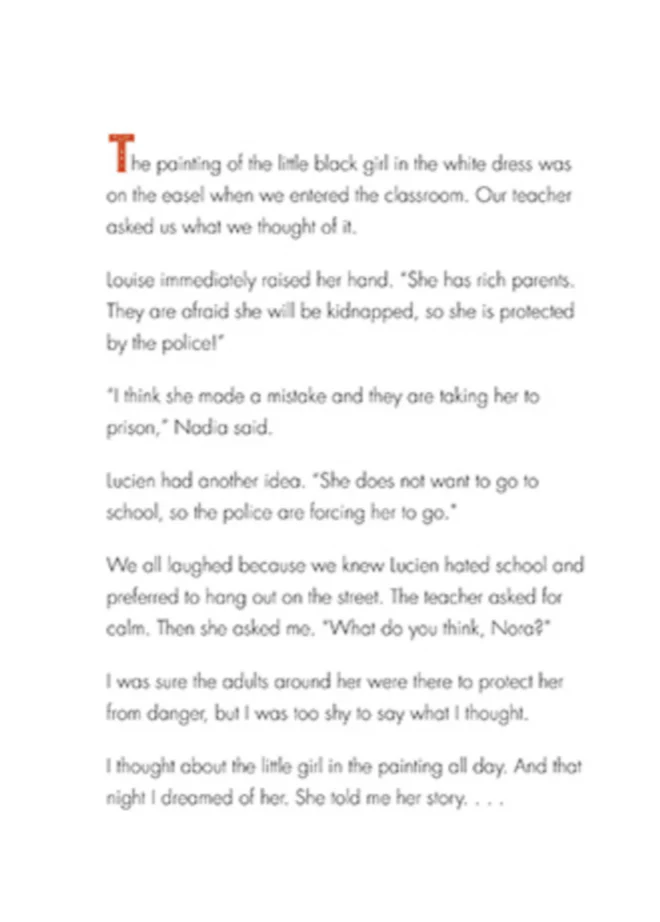 The painting of the little black girl in the white dress was on the easel when we entered the classroom. Our teacher asked us what we thought of it.

Louise immediately raised her hand. "She has rich parents. They are afraid she will be kidnapped, so she is protected by the police!"

"I think she made a mistake and they are taking her to prison," Nadia said.

Lucien had another idea. "She does not want to go to school, so the police are forcing her to go."

We all laughed because we knew Lucien hated school and preferred to hang out on the street. The teacher asked for calm. Then she asked me. "What do you think, Nora?"

I was sure the adults around her were there to protect her from danger, but I was too shy to say what I thought.

I thought about the little girl in the painting all day. And that night I dreamed of her. She told me her story. . . .